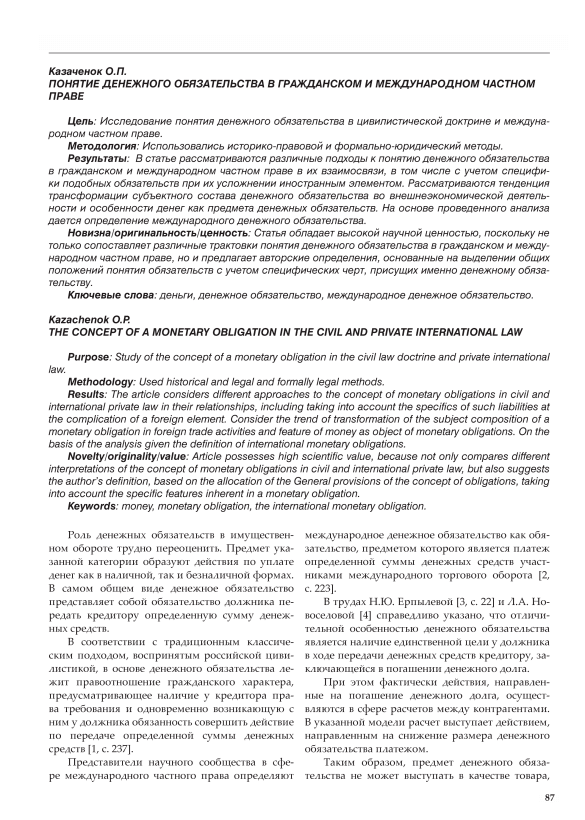 Казаченок О.П.
ПОНЯТИЕ ДЕНЕЖНОГО ОБЯЗАТЕЛЬСТВА В ГРАЖДАНСКОМ И МЕЖДУНАРОДНОМ ЧАСТНОМ ПРАВЕ

Цель: Исследование понятия денежного обязательства в цивилистической доктрине и международном частном праве.
Методология: Использовались историко-правовой и формально-юридический методы.
Результаты: В статье рассматриваются различные подходы к понятию денежного обязательства в гражданском и международном частном праве в их взаимосвязи, в том числе с учетом специфики подобных обязательств при их усложнении иностранным элементом. Рассматриваются тенденция трансформации субъектного состава денежного обязательства во внешнеэкономической деятельности и особенности денег как предмета денежных обязательств. На основе проведенного анализа дается определение международного денежного обязательства.
Новизна/оригинальность/ценность: Статья обладает высокой научной ценностью, поскольку не только сопоставляет различные трактовки понятия денежного обязательства в гражданском и международном частном праве, но и предлагает авторские определения, основанные на выделении общих положений понятия обязательств с учетом специфических черт, присущих именно денежному обязательству.
Ключевые слова: деньги, денежное обязательство, международное денежное обязательство.

Kazachenok O.P.
THE CONCEPT OF A MONETARY OBLIGATION IN THE CIVIL AND PRIVATE INTERNATIONAL LAW

Purpose: Study of the concept of a monetary obligation in the civil law doctrine and private international law.
Methodology: Used historical and legal and formally legal methods.
Results: The article considers different approaches to the concept of monetary obligations in civil and international private law in their relationships, including taking into account the specifics of such liabilities at the complication of a foreign element. Consider the trend of transformation of the subject composition of a monetary obligation in foreign trade activities and feature of money as object of monetary obligations. On the basis of the analysis given the definition of international monetary obligations.
Novelty/originality/value: Article possesses high scientific value, because not only compares different interpretations of the concept of monetary obligations in civil and international private law, but also suggests the author's definition, based on the allocation of the General provisions of the concept of obligations, taking into account the specific features inherent in a monetary obligation.
Keywords: money, monetary obligation, the international monetary obligation.

Роль денежных обязательств в имущественном обороте трудно переоценить. Предмет указанной категории образуют действия по уплате денег как в наличной, так и безналичной формах. В самом общем виде денежное обязательство представляет собой обязательство должника передать кредитору определенную сумму денежных средств.

В соответствии с традиционным классическим подходом, воспринятым российской цивилистикой, в основе денежного обязательства лежит правоотношение гражданского характера, предусматривающее наличие у кредитора права требования и одновременно возникающую с ним у должника обязанность совершить действие по передаче определенной суммы денежных средств [1, с. 237].

Представители научного сообщества в сфере международного частного права определяют международное денежное обязательство как обязательство, предметом которого является платеж определенной суммы денежных средств участниками международного торгового оборота [2, с. 223].

В трудах Н.Ю. Ерпылевой [3, с. 22] и Л.А. Новоселовой [4] справедливо указано, что отличительной особенностью денежного обязательства является наличие единственной цели у должника в ходе передачи денежных средств кредитору, заключающейся в погашении денежного долга.

При этом фактически действия, направленные на погашение денежного долга, осуществляются в сфере расчетов между контрагентами. В указанной модели расчет выступает действием, направленным на снижение размера денежного обязательства платежом.

Таким образом, предмет денежного обязательства не может выступать в качестве товара,

87